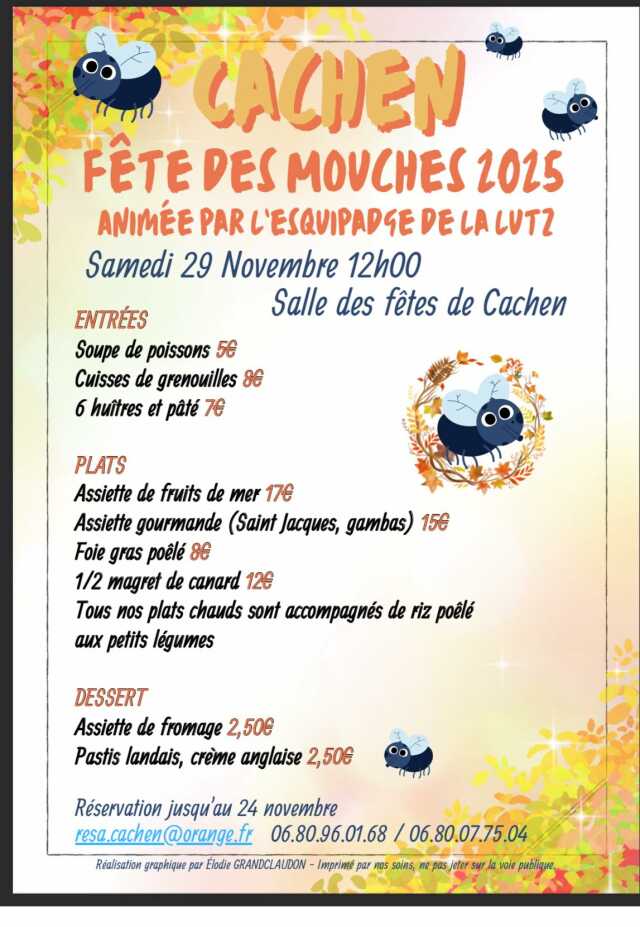 CACHEN

FÊTE DES MOUCHES 2025

ANIMÉE PAR L'ESQUIPADGE DE LA LUTZ

Samedi 29 Novembre 12h00

Salle des fêtes de Cachen

ENTRÉES
Soupe de poissons 5€
Cuisses de grenouilles 8€
6 huîtres et pâté 7€

PLATS
Assiette de fruits de mer 17€
Assiette gourmande (Saint Jacques, gambas) 15€
Foie gras poêlé 8€
1/2 magret de canard 12€
Tous nos plats chauds sont accompagnés de riz poêlé aux petits légumes

DESSERT
Assiette de fromage 2,50€
Pastis landais, crème anglaise 2,50€

Réservation jusqu'au 24 novembre
resa.cachen@orange.fr 06.80.96.01.68 / 06.80.07.75.04

Réalisation graphique par Élodie GRANDCLAUDON - Imprimé par nos soins, ne pas jeter sur la voie publique.